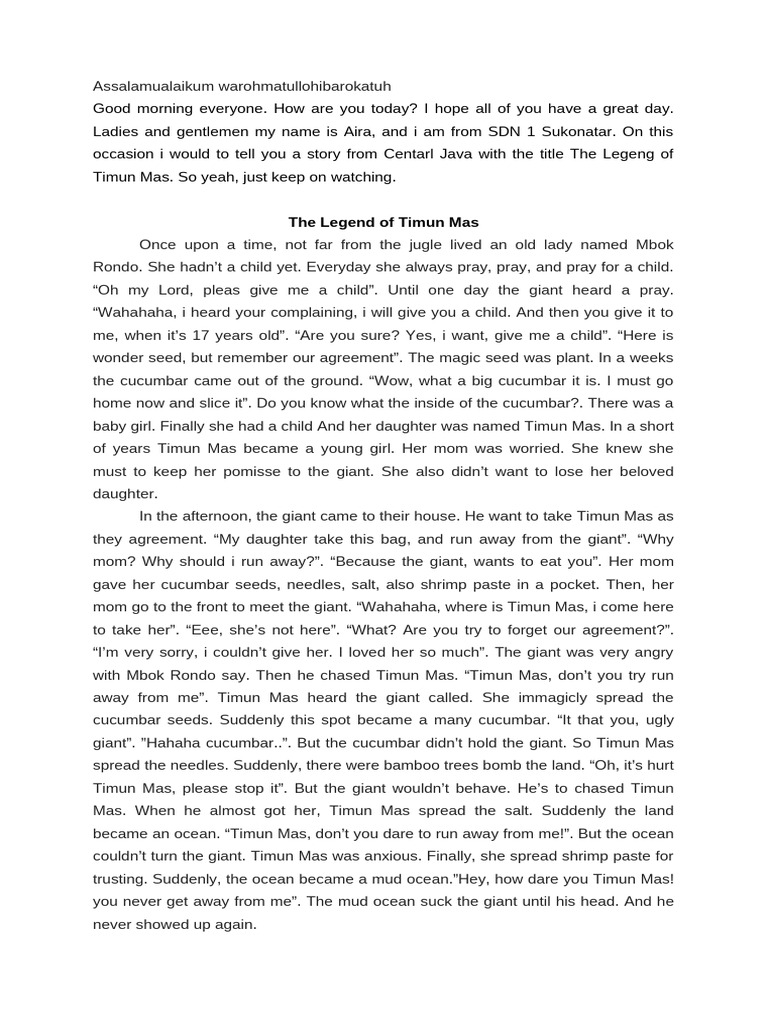 Assalamualaikum warohmatullohibarokatuh
Good morning everyone. How are you today? I hope all of you have a great day. Ladies and gentlemen my name is Aira, and i am from SDN 1 Sukonatar. On this occasion i would to tell you a story from Centarl Java with the title The Legeng of Timun Mas. So yeah, just keep on watching.

The Legend of Timun Mas

Once upon a time, not far from the jugle lived an old lady named Mbok Rondo. She hadn't a child yet. Everyday she always pray, pray, and pray for a child. "Oh my Lord, pleas give me a child". Until one day the giant heard a pray. "Wahahaha, i heard your complaining, i will give you a child. And then you give it to me, when it's 17 years old". "Are you sure? Yes, i want, give me a child". "Here is wonder seed, but remember our agreement". The magic seed was plant. In a weeks the cucumbar came out of the ground. "Wow, what a big cucumbar it is. I must go home now and slice it". Do you know what the inside of the cucumbar?. There was a baby girl. Finally she had a child And her daughter was named Timun Mas. In a short of years Timun Mas became a young girl. Her mom was worried. She knew she must to keep her pomisse to the giant. She also didn't want to lose her beloved daughter.

In the afternoon, the giant came to their house. He want to take Timun Mas as they agreement. "My daughter take this bag, and run away from the giant". "Why mom? Why should i run away?". "Because the giant, wants to eat you". Her mom gave her cucumbar seeds, needles, salt, also shrimp paste in a pocket. Then, her mom go to the front to meet the giant. "Wahahaha, where is Timun Mas, i come here to take her". "Eee, she's not here". "What? Are you try to forget our agreement?". "I'm very sorry, i couldn't give her. I loved her so much". The giant was very angry with Mbok Rondo say. Then he chased Timun Mas. "Timun Mas, don't you try run away from me". Timun Mas heard the giant called. She immagicly spread the cucumbar seeds. Suddenly this spot became a many cucumbar. "It that you, ugly giant". "Hahaha cucumbar..". But the cucumbar didn't hold the giant. So Timun Mas spread the needles. Suddenly, there were bamboo trees bomb the land. "Oh, it's hurt Timun Mas, please stop it". But the giant wouldn't behave. He's to chased Timun Mas. When he almost got her, Timun Mas spread the salt. Suddenly the land became an ocean. "Timun Mas, don't you dare to run away from me!". But the ocean couldn't turn the giant. Timun Mas was anxious. Finally, she spread shrimp paste for trusting. Suddenly, the ocean became a mud ocean."Hey, how dare you Timun Mas! you never get away from me". The mud ocean suck the giant until his head. And he never showed up again.